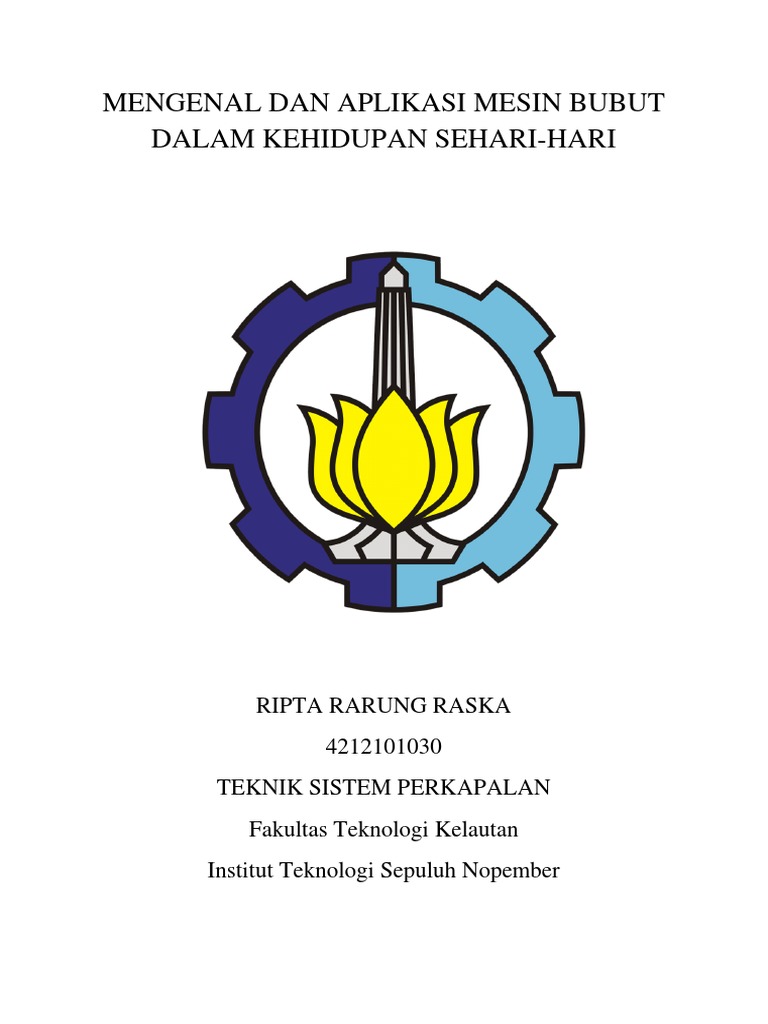 MENGENAL DAN APLIKASI MESIN BUBUT DALAM KEHIDUPAN SEHARI-HARI

RIPTA RARUNG RASKA

4212101030

TEKNIK SISTEM PERKAPALAN

Fakultas Teknologi Kelautan

Institut Teknologi Sepuluh Nopember